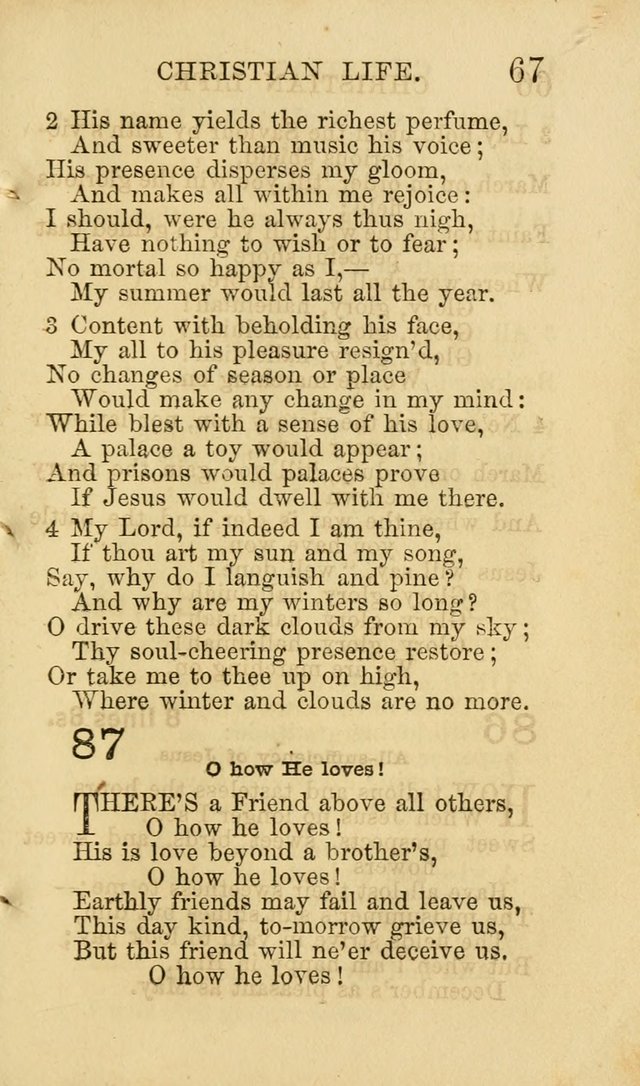 CHRISTIAN LIFE. 67

2 His name yields the richest perfume,
And sweeter than music his voice;
His presence disperses my gloom,
And makes all within me rejoice:
I should, were he always thus nigh,
Have nothing to wish or to fear;
No mortal so happy as I,—
My summer would last all the year.

3 Content with beholding his face,
My all to his pleasure resign'd,
No changes of season or place
Would make any change in my mind:
While blest with a sense of his love,
A palace a toy would appear;
And prisons would palaces prove
If Jesus would dwell with me there.

4 My Lord, if indeed I am thine,
If thou art my sun and my song,
Say, why do I languish and pine?
And why are my winters so long?
O drive these dark clouds from my sky;
Thy soul-cheering presence restore;
Or take me to thee up on high,
Where winter and clouds are no more.

87

O how He loves!

THERE'S a Friend above all others,
O how he loves!
His is love beyond a brother's,
O how he loves!
Earthly friends may fail and leave us,
This day kind, to-morrow grieve us,
But this friend will ne'er deceive us.
O how he loves!